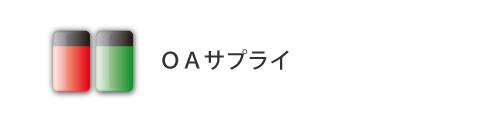 ＯＡサプライ